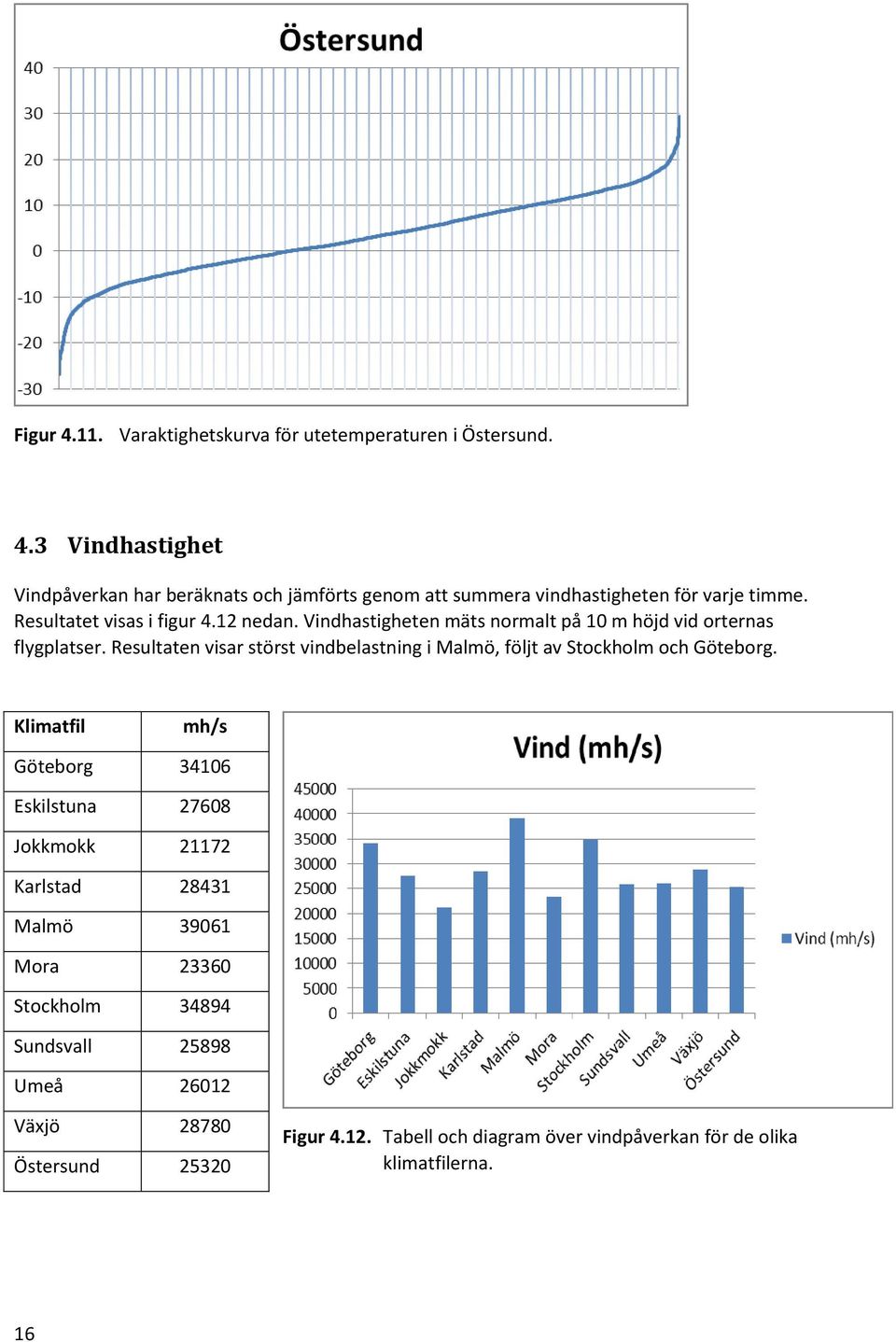 Östersund

40
30
20
10
0
-10
-20
-30

Figur 4.11. Varaktighetskurva för utetemperaturen i Östersund.

4.3 Vindhastighet

Vindpåverkan har beräknats och jämförts genom att summera vindhastigheten för varje timme. Resultatet visas i figur 4.12 nedan. Vindhastigheten mäts normalt på 10 m höjd vid orternas flygplatser. Resultaten visar störst vindbelastning i Malmö, följt av Stockholm och Göteborg.

| Klimatfil | mh/s |
|---|---|
| Göteborg | 34106 |
| Eskilstuna | 27608 |
| Jokkmokk | 21172 |
| Karlstad | 28431 |
| Malmö | 39061 |
| Mora | 23360 |
| Stockholm | 34894 |
| Sundsvall | 25898 |
| Umeå | 26012 |
| Växjö | 28780 |
| Östersund | 25320 |

Vind (mh/s)

45000
40000
35000
30000
25000
20000
15000
10000
5000
0

Göteborg Eskilstuna Jokkmokk Karlstad Malmö Mora Stockholm Sundsvall Umeå Växjö Östersund

Vind (mh/s)

Figur 4.12. Tabell och diagram över vindpåverkan för de olika klimatfilerna.

16